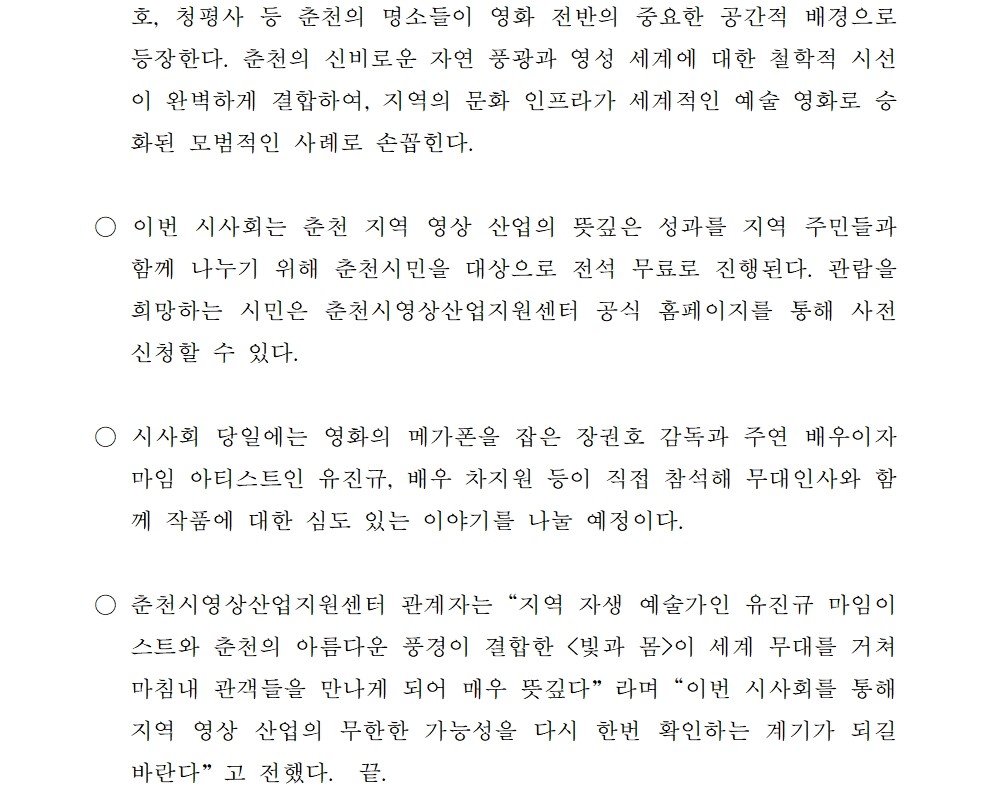 호, 청평사 등 춘천의 명소들이 영화 전반의 중요한 공간적 배경으로 등장한다. 춘천의 신비로운 자연 풍광과 영성 세계에 대한 철학적 시선이 완벽하게 결합하여, 지역의 문화 인프라가 세계적인 예술 영화로 승화된 모범적인 사례로 손꼽힌다.

○ 이번 시사회는 춘천 지역 영상 산업의 뜻깊은 성과를 지역 주민들과 함께 나누기 위해 춘천시민을 대상으로 전석 무료로 진행된다. 관람을 희망하는 시민은 춘천시영상산업지원센터 공식 홈페이지를 통해 사전 신청할 수 있다.

○ 시사회 당일에는 영화의 메가폰을 잡은 장권호 감독과 주연 배우이자 마임 아티스트인 유진규, 배우 차지원 등이 직접 참석해 무대인사와 함께 작품에 대한 심도 있는 이야기를 나눌 예정이다.

○ 춘천시영상산업지원센터 관계자는 “지역 자생 예술가인 유진규 마임이스트와 춘천의 아름다운 풍경이 결합한 <빛과 몸>이 세계 무대를 거쳐 마침내 관객들을 만나게 되어 매우 뜻깊다”라며 “이번 시사회를 통해 지역 영상 산업의 무한한 가능성을 다시 한번 확인하는 계기가 되길 바란다”고 전했다. 끝.